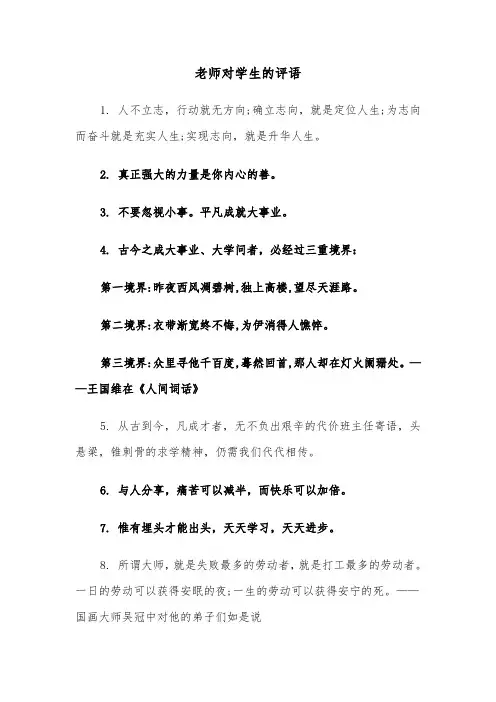 老师对学生的评语

1. 人不立志，行动就无方向;确立志向，就是定位人生;为志向而奋斗就是充实人生;实现志向，就是升华人生。

2. 真正强大的力量是你内心的善。

3. 不要忽视小事。平凡成就大事业。

4. 古今之成大事业、大学问者，必经过三重境界:

第一境界:昨夜西风凋碧树,独上高楼,望尽天涯路。

第二境界:衣带渐宽终不悔,为伊消得人憔悴。

第三境界:众里寻他千百度,蓦然回首,那人却在灯火阑珊处。——王国维在《人间词话》

5. 从古到今，凡成才者，无不负出艰辛的代价班主任寄语，头悬梁，锥刺骨的求学精神，仍需我们代代相传。

6. 与人分享，痛苦可以减半，而快乐可以加倍。

7. 惟有埋头才能出头，天天学习，天天进步。

8. 所谓大师，就是失败最多的劳动者，就是打工最多的劳动者。一日的劳动可以获得安眠的夜;一生的劳动可以获得安宁的死。——国画大师吴冠中对他的弟子们如是说